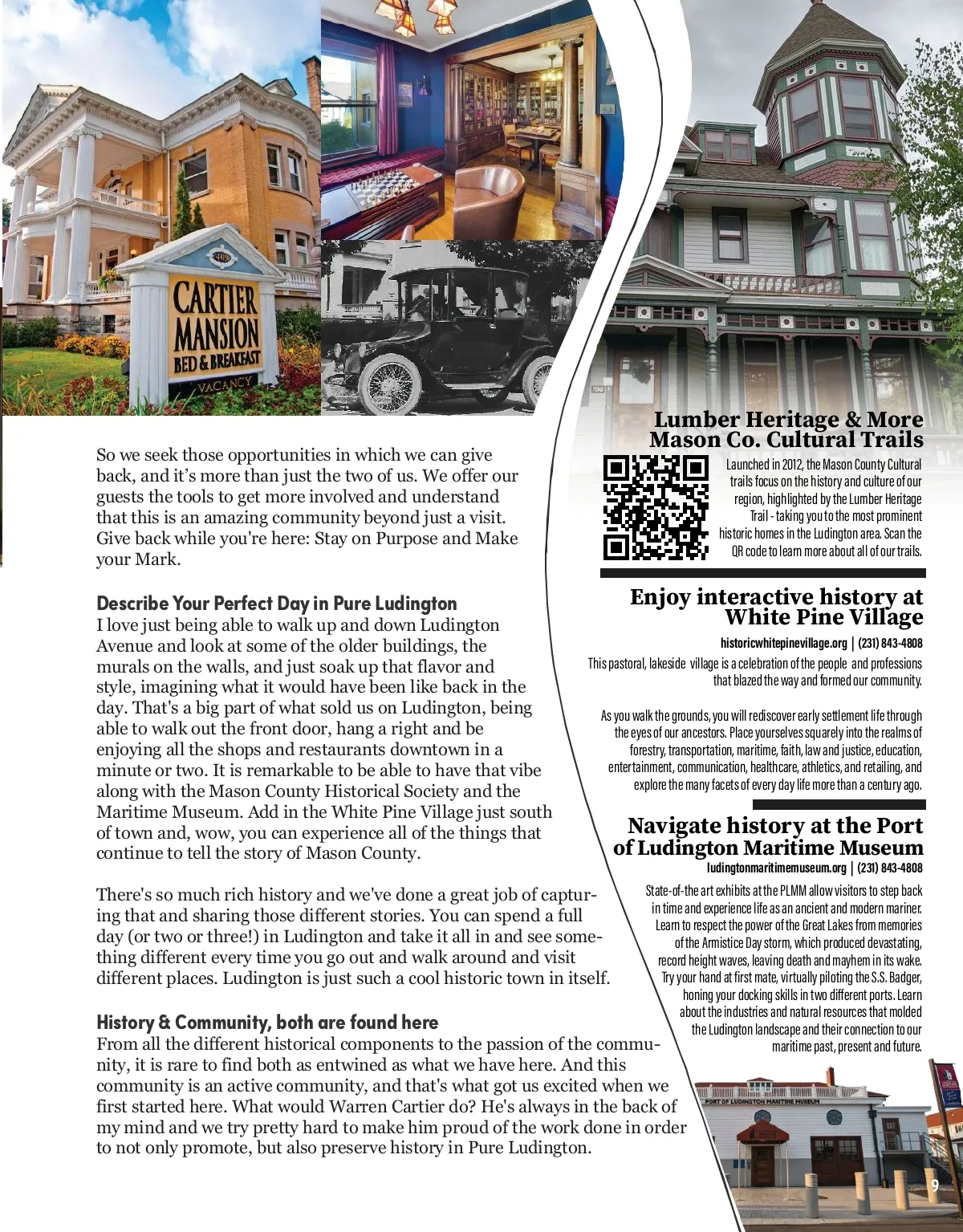 409

CARTIER MANSION BED & BREAKFAST

VACANCY

So we seek those opportunities in which we can give back, and it's more than just the two of us. We offer our guests the tools to get more involved and understand that this is an amazing community beyond just a visit. Give back while you're here: Stay on Purpose and Make your Mark.

Describe Your Perfect Day in Pure Ludington
I love just being able to walk up and down Ludington Avenue and look at some of the older buildings, the murals on the walls, and just soak up that flavor and style, imagining what it would have been like back in the day. That's a big part of what sold us on Ludington, being able to walk out the front door, hang a right and be enjoying all the shops and restaurants downtown in a minute or two. It is remarkable to be able to have that vibe along with the Mason County Historical Society and the Maritime Museum. Add in the White Pine Village just south of town and, wow, you can experience all of the things that continue to tell the story of Mason County.

There's so much rich history and we've done a great job of capturing that and sharing those different stories. You can spend a full day (or two or three!) in Ludington and take it all in and see something different every time you go out and walk around and visit different places. Ludington is just such a cool historic town in itself.

History & Community, both are found here
From all the different historical components to the passion of the community, it is rare to find both as entwined as what we have here. And this community is an active community, and that's what got us excited when we first started here. What would Warren Cartier do? He's always in the back of my mind and we try pretty hard to make him proud of the work done in order to not only promote, but also preserve history in Pure Ludington.

Lumber Heritage & More
Mason Co. Cultural Trails

Launched in 2012, the Mason County Cultural trails focus on the history and culture of our region, highlighted by the Lumber Heritage Trail - taking you to the most prominent historic homes in the Ludington area. Scan the QR code to learn more about all of our trails.

Enjoy interactive history at White Pine Village

historicwhitepinevillage.org | (231) 843-4808

This pastoral, lakeside village is a celebration of the people and professions that blazed the way and formed our community.

As you walk the grounds, you will rediscover early settlement life through the eyes of our ancestors. Place yourselves squarely into the realms of forestry, transportation, maritime, faith, law and justice, education, entertainment, communication, healthcare, athletics, and retailing, and explore the many facets of every day life more than a century ago.

Navigate history at the Port of Ludington Maritime Museum

ludingtonmaritimemuseum.org | (231) 843-4808

State-of-the art exhibits at the PLMM allow visitors to step back in time and experience life as an ancient and modern mariner. Learn to respect the power of the Great Lakes from memories of the Armistice Day storm, which produced devastating, record height waves, leaving death and mayhem in its wake. Try your hand at first mate, virtually piloting the S.S. Badger, honing your docking skills in two different ports. Learn about the industries and natural resources that molded the Ludington landscape and their connection to our maritime past, present and future.

PORT OF LUDINGTON MARITIME MUSEUM

9